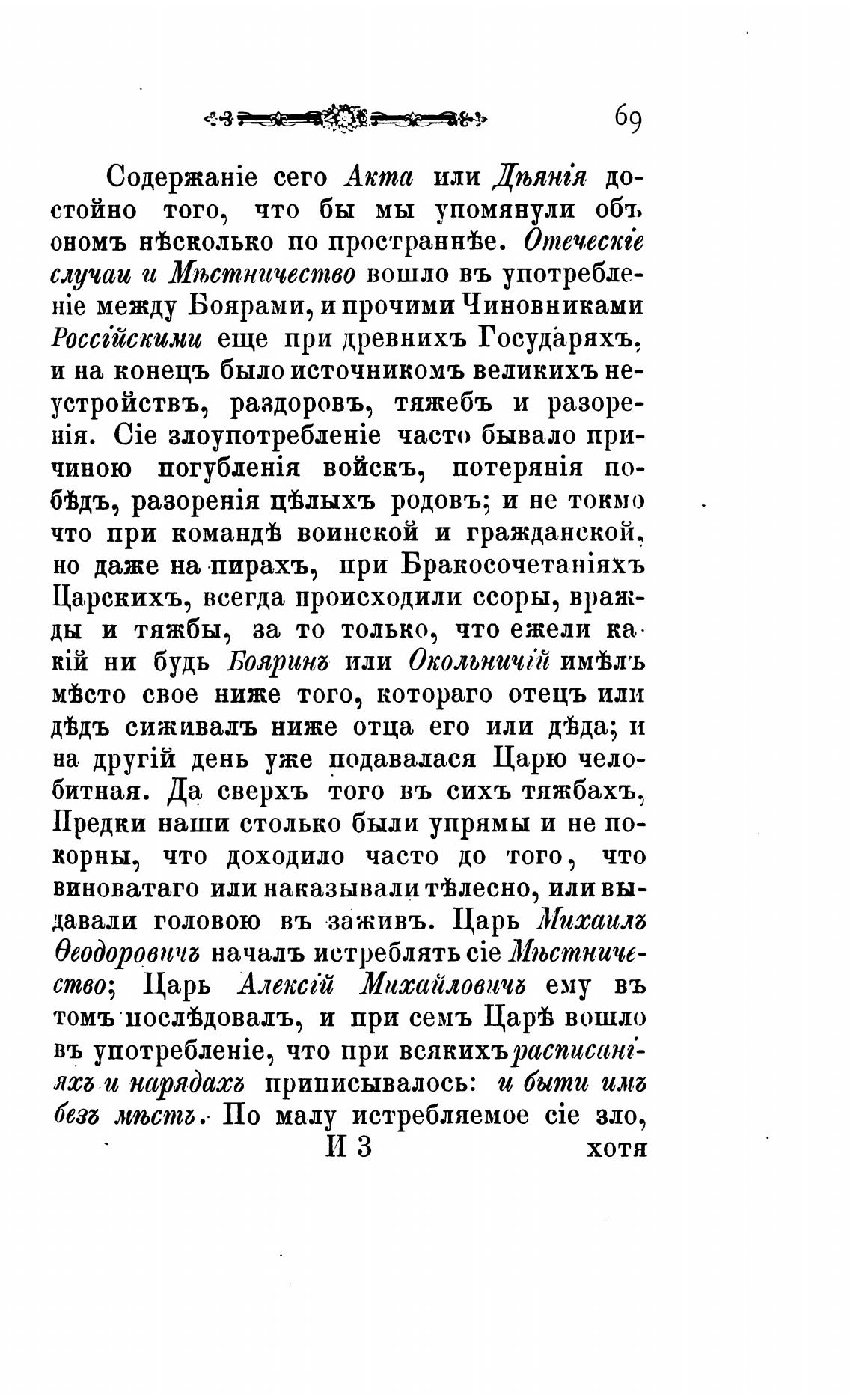 69

Содержаніе сего Акта или Дѣянія достойно того, что бы мы упомянули объ ономъ нѣсколько по пространнѣе. Отеческіе случаи и Мѣстничество вошло въ употребленіе между Боярами, и прочими Чиновниками Россійскими еще при древнихъ Государяхъ, и на конецъ было источникомъ великихъ неустройствъ, раздоровъ, тяжебъ и разоренія. Сіе злоупотребленіе часто бывало причиною погубленія войскъ, потерянія побѣдъ, разоренія цѣлыхъ родовъ; и не токмо что при командѣ воинской и гражданской, но даже на пирахъ, при Бракосочетаніяхъ Царскихъ, всегда происходили ссоры, вражды и тяжбы, за то только, что ежели какій ни будь Бояринъ или Окольничій имѣлъ мѣсто свое ниже того, котораго отецъ или дѣдъ сиживалъ ниже отца его или дѣда; и на другій день уже подавалася Царю челобитная. Да сверхъ того въ сихъ тяжбахъ, Предки наши столько были упрямы и не покорны, что доходило часто до того, что виноватаго или наказывали тѣлесно, или выдавали головою въ заживъ. Царь Михаилъ Ѳеодоровичъ началъ истреблять сіе Мѣстничество; Царь Алексій Михайловичъ ему въ томъ послѣдовалъ, и при семъ Царѣ вошло въ употребленіе, что при всякихъ расписаніяхъ и нарядахъ приписывалось: и быти имъ безъ мѣстъ. По малу истребляемое сіе зло,

И 3 хотя